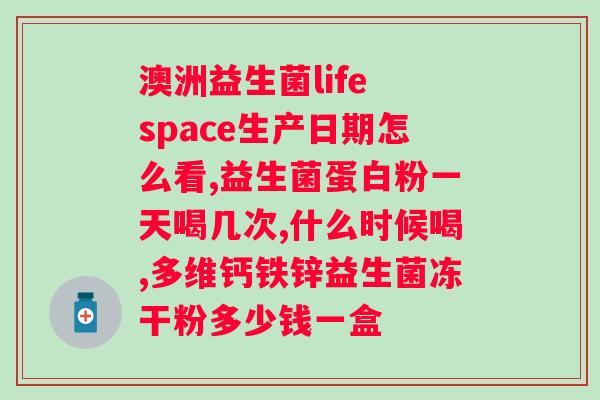 澳洲益生菌life space生产日期怎么看,益生菌蛋白粉一天喝几次,什么时候喝,多维钙铁锌益生菌冻干粉多少钱一盒